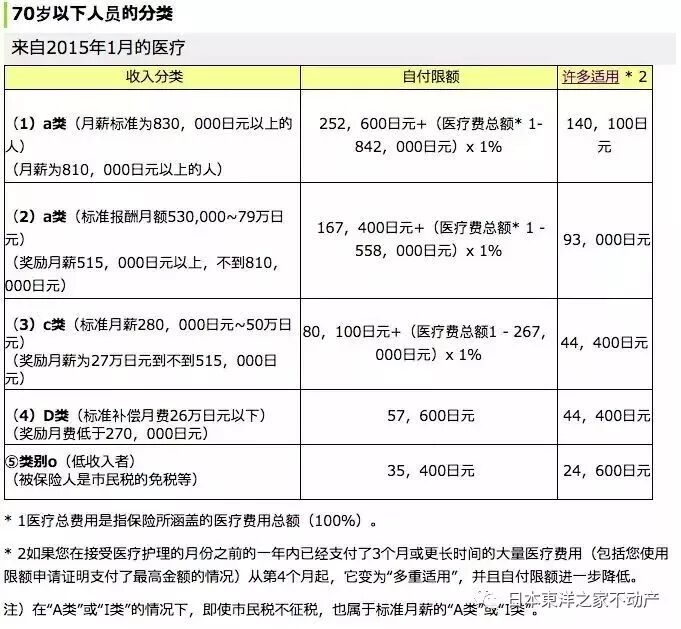 70岁以下人员的分类

来自2015年1月的医疗

| 收入分类 | 自付限额 | 许多适用 * 2 |
|---|---|---|
| （1）a类（月薪标准为830，000日元以上的人）（月薪为810，000日元以上的人） | 252，600日元+（医疗费总额* 1-842，000日元）x 1% | 140，100日元 |
| （2）a类（标准报酬月额530,000~79万日元）（奖励月薪515，000日元以上，不到810，000日元） | 167，400日元+（医疗费总额* 1 - 558，000日元）x 1% | 93，000日元 |
| （3）c类（标准月薪280，000日元~50万日元）（奖励月薪为27万日元到不到515，000日元） | 80，100日元+（医疗费总额1 - 267，000日元）x 1% | 44，400日元 |
| （4）D类（标准补偿月费26万日元以下）（奖励月费低于270，000日元） | 57，600日元 | 44，400日元 |
| ⑤类别o（低收入者）（被保险人是市民税的免税等） | 35，400日元 | 24，600日元 |

* 1医疗总费用是指保险所涵盖的医疗费用总额（100%）。

* 2如果您在接受医疗护理的月份之前的一年内已经支付了3个月或更长时间的大量医疗费用（包括您使用限额申请证明支付了最高金额的情况）从第4个月起，它变为“多重适用”，并且自付限额进一步降低。

注）在“A类”或“I类”的情况下，即使市民税不征税，也属于标准月薪的“A类”或“I类”。

日本東洋之家不动产